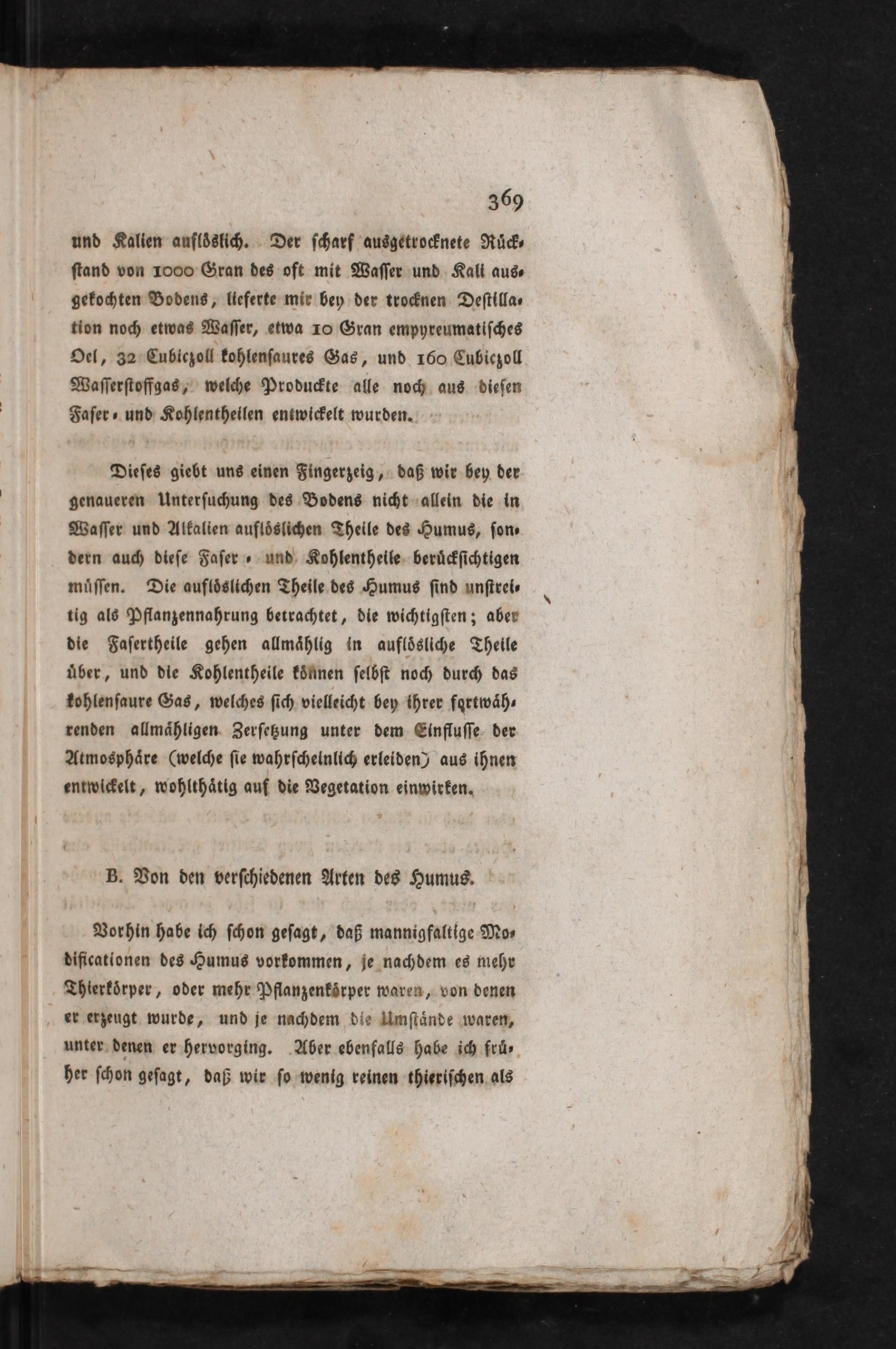 369

und Kalien auflöslich. Der scharf ausgetrocknete Rückstand von 1000 Gran des oft mit Wasser und Kali ausgekochten Bodens, lieferte mir bey der trocknen Destillation noch etwas Wasser, etwa 10 Gran empyreumatisches Oel, 32 Cubiczoll kohlensaures Gas, und 160 Cubiczoll Wasserstoffgas, welche Produckte alle noch aus diesen Faser- und Kohlentheilen entwickelt wurden.

Dieses giebt uns einen Fingerzeig, daß wir bey der genaueren Untersuchung des Bodens nicht allein die in Wasser und Alkalien auflöslichen Theile des Humus, sondern auch diese Faser- und Kohlentheile berücksichtigen müssen. Die auflöslichen Theile des Humus sind unstreitig als Pflanzennahrung betrachtet, die wichtigsten; aber die Fasertheile gehen allmählig in auflösliche Theile über, und die Kohlentheile können selbst noch durch das kohlensaure Gas, welches sich vielleicht bey ihrer fortwährenden allmähligen Zersetzung unter dem Einflusse der Atmosphäre (welche sie wahrscheinlich erleiden) aus ihnen entwickelt, wohlthätig auf die Vegetation einwirken.

B. Von den verschiedenen Arten des Humus.

Vorhin habe ich schon gesagt, daß mannigfaltige Modificationen des Humus vorkommen, je nachdem es mehr Thierkörper, oder mehr Pflanzenkörper waren, von denen er erzeugt wurde, und je nachdem die Umstände waren, unter denen er hervorging. Aber ebenfalls habe ich früher schon gesagt, daß wir so wenig reinen thierischen als